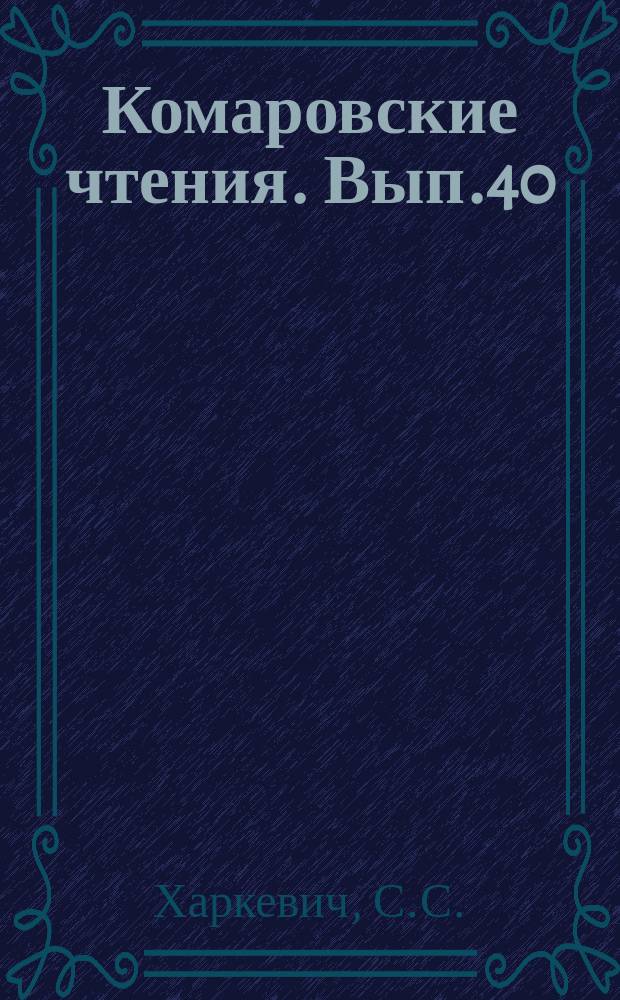 Комаровские чтения. Вып.40

Харкевич, С.С.